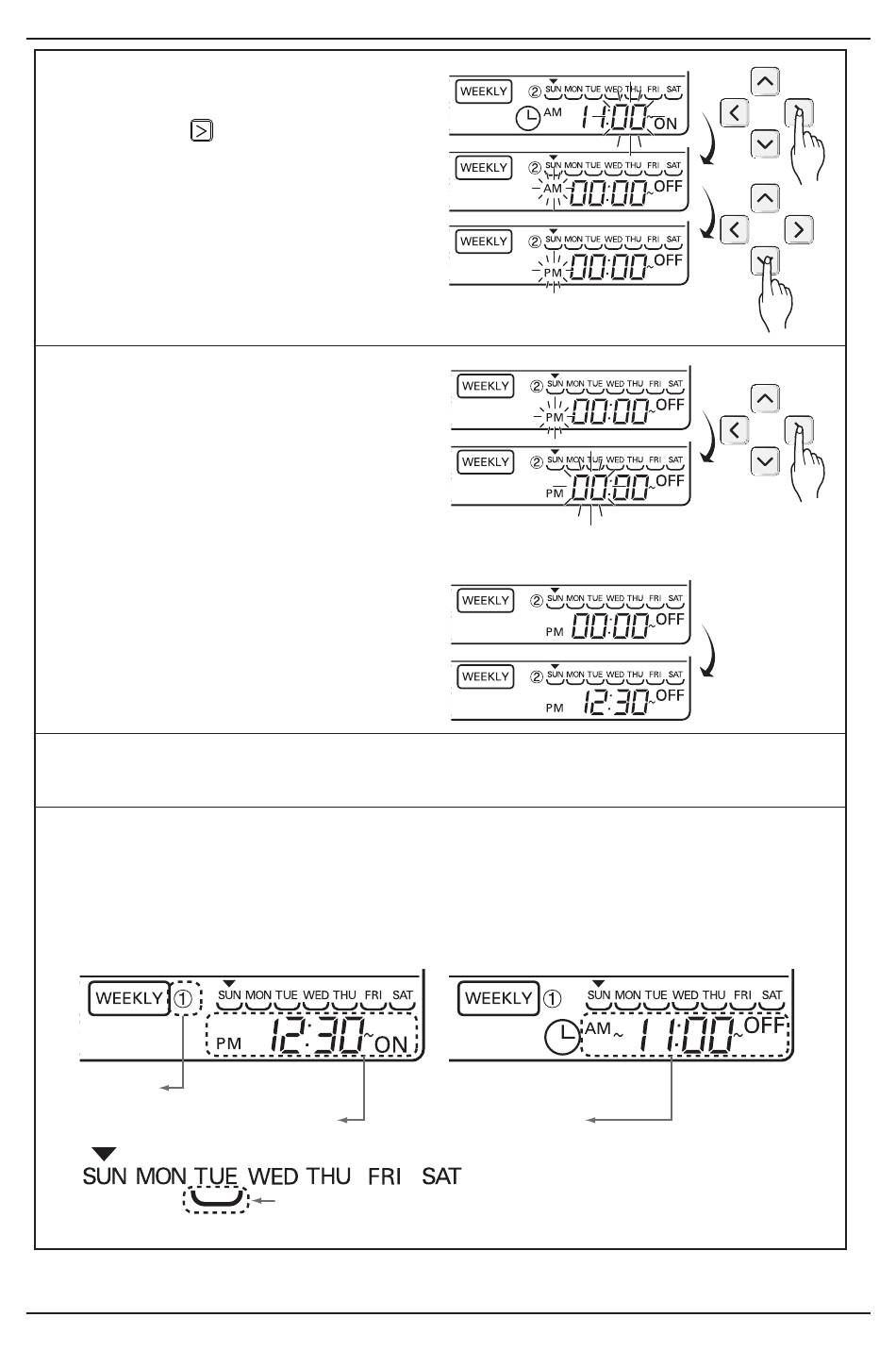 WEEKLY ② SUN MON TUE WED THU FRI SAT
AM 11:00 ~ ON

WEEKLY ② SUN MON TUE WED THU FRI SAT
AM 00:00 ~ OFF

WEEKLY ② SUN MON TUE WED THU FRI SAT
PM 00:00 ~ OFF

WEEKLY ② SUN MON TUE WED THU FRI SAT
PM 00:00 ~ OFF

WEEKLY ② SUN MON TUE WED THU FRI SAT
PM 00:00 ~ OFF

WEEKLY ② SUN MON TUE WED THU FRI SAT
PM 00:00 ~ OFF

WEEKLY ② SUN MON TUE WED THU FRI SAT
PM 12:30 ~ OFF

WEEKLY ① SUN MON TUE WED THU FRI SAT
PM 12:30 ~ ON

WEEKLY ① SUN MON TUE WED THU FRI SAT
AM ~ 11:00 ~ OFF

SUN MON TUE WED THU FRI SAT